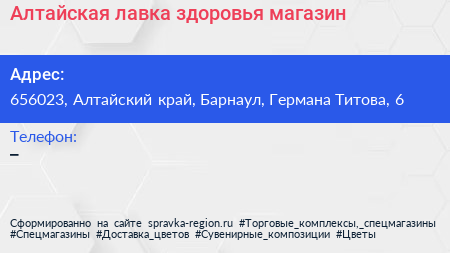 Алтайская лавка здоровья магазин

Адрес:
656023, Алтайский край, Барнаул, Германа Титова, 6

Телефон:
–

Сформированно на сайте spravka-region.ru #Торговые_комплексы,_спецмагазины #Спецмагазины #Доставка_цветов #Сувенирные_композиции #Цветы